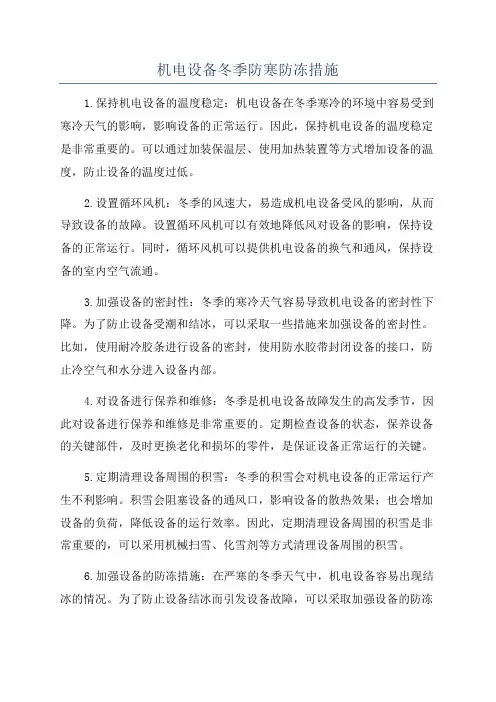 机电设备冬季防寒防冻措施

1.保持机电设备的温度稳定：机电设备在冬季寒冷的环境中容易受到寒冷天气的影响，影响设备的正常运行。因此，保持机电设备的温度稳定是非常重要的。可以通过加装保温层、使用加热装置等方式增加设备的温度，防止设备的温度过低。

2.设置循环风机：冬季的风速大，易造成机电设备受风的影响，从而导致设备的故障。设置循环风机可以有效地降低风对设备的影响，保持设备的正常运行。同时，循环风机可以提供机电设备的换气和通风，保持设备的室内空气流通。

3.加强设备的密封性：冬季的寒冷天气容易导致机电设备的密封性下降。为了防止设备受潮和结冰，可以采取一些措施来加强设备的密封性。比如，使用耐冷胶条进行设备的密封，使用防水胶带封闭设备的接口，防止冷空气和水分进入设备内部。

4.对设备进行保养和维修：冬季是机电设备故障发生的高发季节，因此对设备进行保养和维修是非常重要的。定期检查设备的状态，保养设备的关键部件，及时更换老化和损坏的零件，是保证设备正常运行的关键。

5.定期清理设备周围的积雪：冬季的积雪会对机电设备的正常运行产生不利影响。积雪会阻塞设备的通风口，影响设备的散热效果；也会增加设备的负荷，降低设备的运行效率。因此，定期清理设备周围的积雪是非常重要的，可以采用机械扫雪、化雪剂等方式清理设备周围的积雪。

6.加强设备的防冻措施：在严寒的冬季天气中，机电设备容易出现结冰的情况。为了防止设备结冰而引发设备故障，可以采取加强设备的防冻